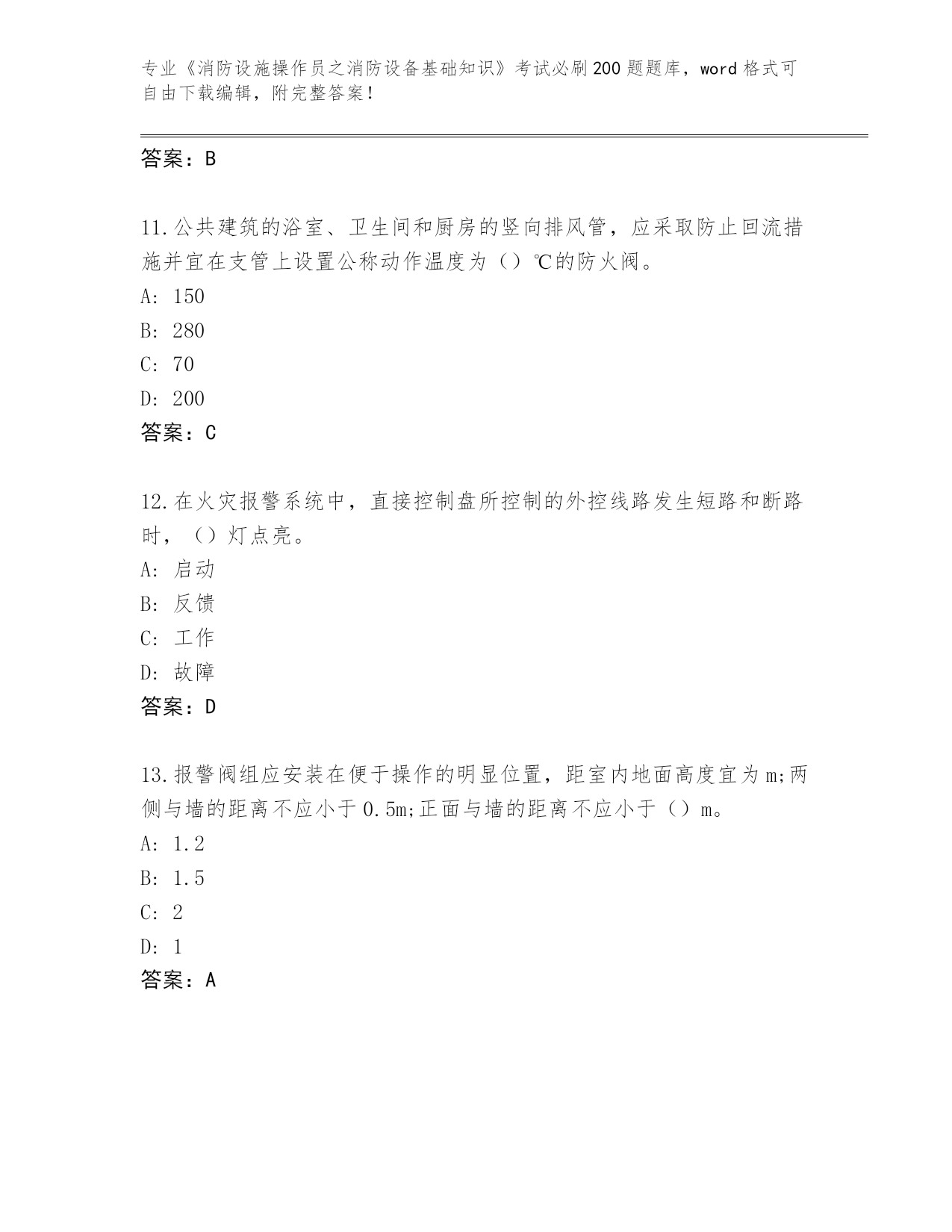 专业《消防设施操作员之消防设备基础知识》考试必刷200题题库，word格式可自由下载编辑，附完整答案！

答案：B

11.公共建筑的浴室、卫生间和厨房的竖向排风管，应采取防止回流措施并宜在支管上设置公称动作温度为（）℃的防火阀。
A: 150
B: 280
C: 70
D: 200
答案：C

12.在火灾报警系统中，直接控制盘所控制的外控线路发生短路和断路时，（）灯点亮。
A: 启动
B: 反馈
C: 工作
D: 故障
答案：D

13.报警阀组应安装在便于操作的明显位置，距室内地面高度宜为m;两侧与墙的距离不应小于0.5m;正面与墙的距离不应小于（）m。
A: 1.2
B: 1.5
C: 2
D: 1
答案：A